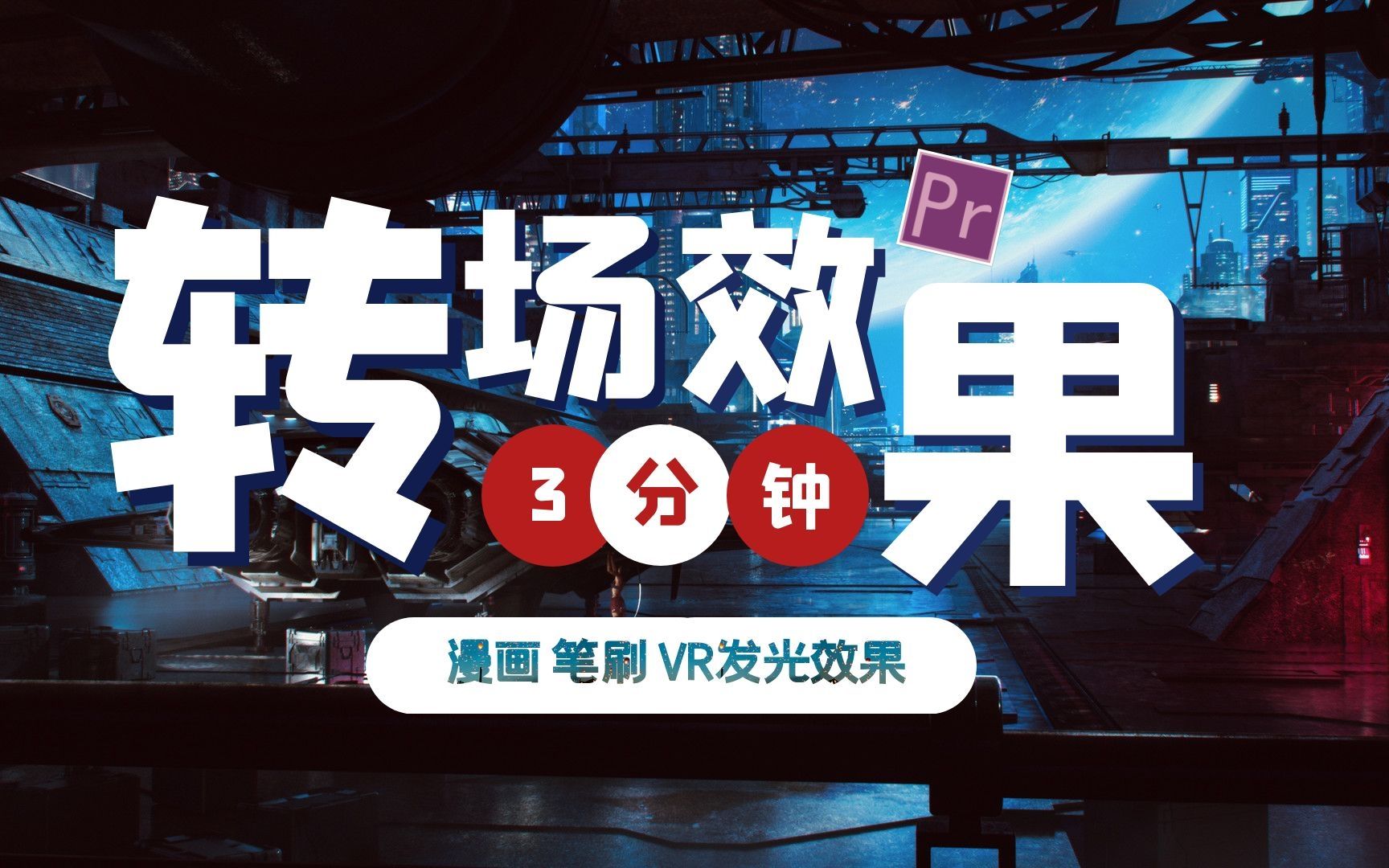 Pr

转场效果

3 分 钟

漫画 笔刷 VR发光效果